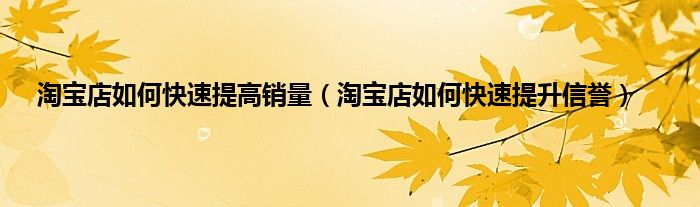 淘宝店如何快速提高销量（淘宝店如何快速提升信誉）